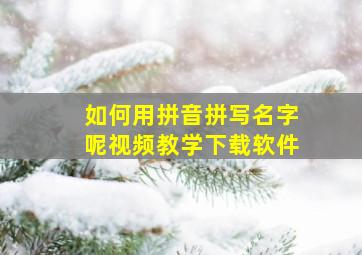 如何用拼音拼写名字呢视频教学下载软件